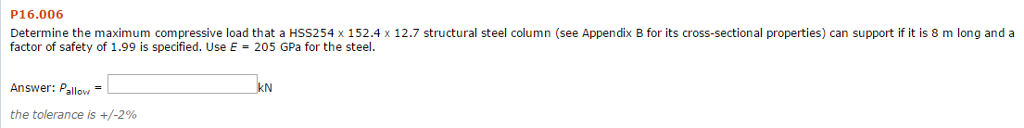 P16.006

Determine the maximum compressive load that a HSS254 x 152.4 x 12.7 structural steel column (see Appendix B for its cross-sectional properties) can support if it is 8 m long and a factor of safety of 1.99 is specified. Use $E$ = 205 GPa for the steel.

Answer: $P_{allow}$ = kN

the tolerance is +/-2%